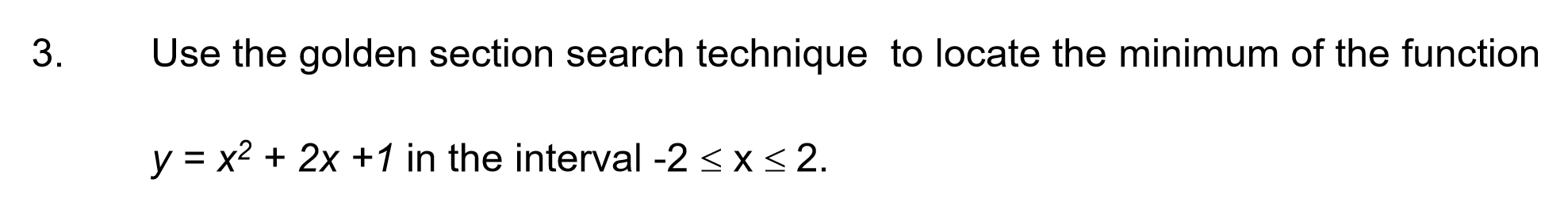 3. Use the golden section search technique to locate the minimum of the function

$y = x^2 + 2x + 1$ in the interval $-2 \leq x \leq 2$.